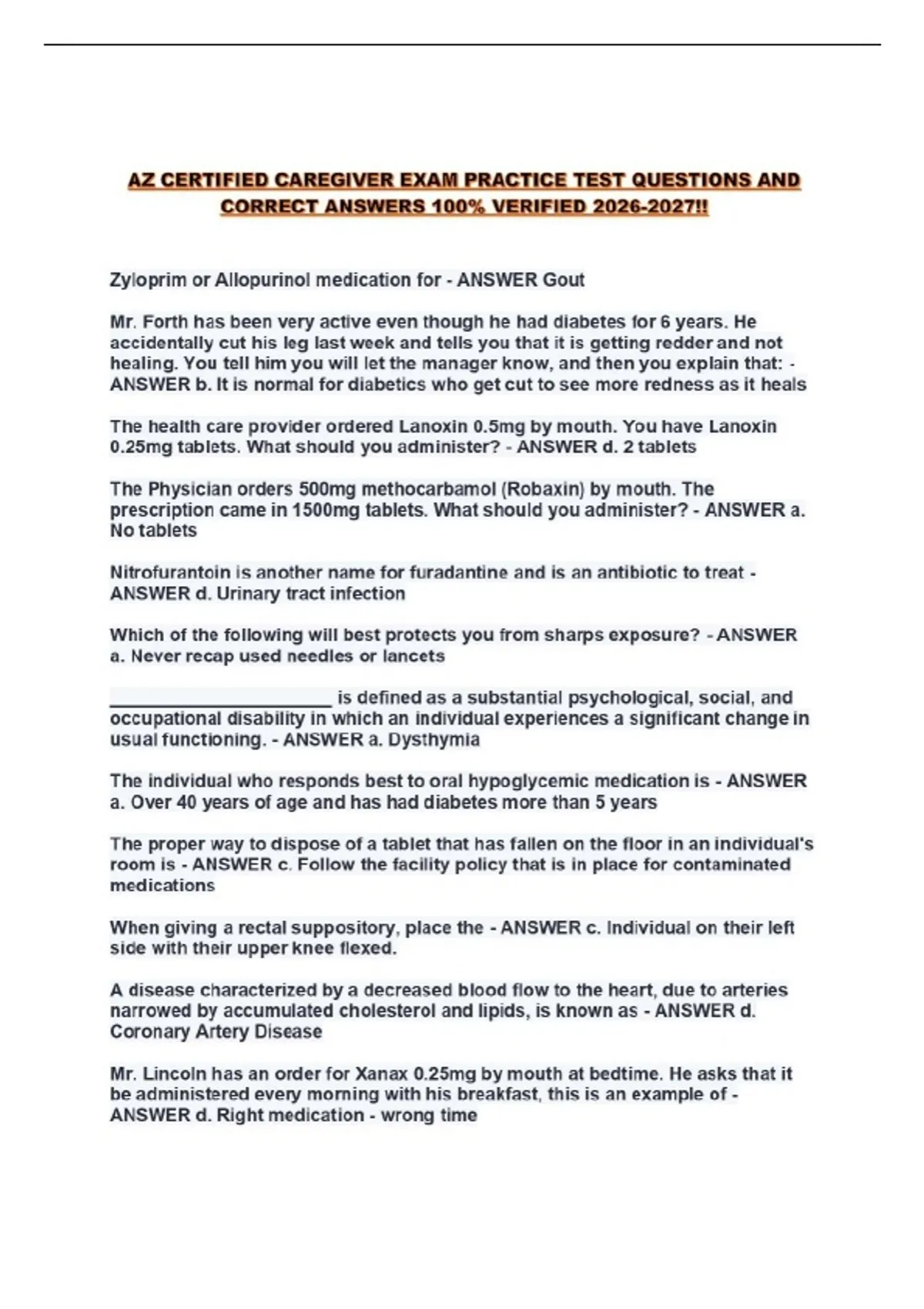 AZ CERTIFIED CAREGIVER EXAM PRACTICE TEST QUESTIONS AND CORRECT ANSWERS 100% VERIFIED 2026-2027!!

Zyloprim or Allopurinol medication for - ANSWER Gout

Mr. Forth has been very active even though he had diabetes for 6 years. He accidentally cut his leg last week and tells you that it is getting redder and not healing. You tell him you will let the manager know, and then you explain that: - ANSWER b. It is normal for diabetics who get cut to see more redness as it heals

The health care provider ordered Lanoxin 0.5mg by mouth. You have Lanoxin 0.25mg tablets. What should you administer? - ANSWER d. 2 tablets

The Physician orders 500mg methocarbamol (Robaxin) by mouth. The prescription came in 1500mg tablets. What should you administer? - ANSWER a. No tablets

Nitrofurantoin is another name for furadantine and is an antibiotic to treat - ANSWER d. Urinary tract infection

Which of the following will best protects you from sharps exposure? - ANSWER a. Never recap used needles or lancets

____ is defined as a substantial psychological, social, and occupational disability in which an individual experiences a significant change in usual functioning. - ANSWER a. Dysthymia

The individual who responds best to oral hypoglycemic medication is - ANSWER a. Over 40 years of age and has had diabetes more than 5 years

The proper way to dispose of a tablet that has fallen on the floor in an individual's room is - ANSWER c. Follow the facility policy that is in place for contaminated medications

When giving a rectal suppository, place the - ANSWER c. Individual on their left side with their upper knee flexed.

A disease characterized by a decreased blood flow to the heart, due to arteries narrowed by accumulated cholesterol and lipids, is known as - ANSWER d. Coronary Artery Disease

Mr. Lincoln has an order for Xanax 0.25mg by mouth at bedtime. He asks that it be administered every morning with his breakfast, this is an example of - ANSWER d. Right medication - wrong time